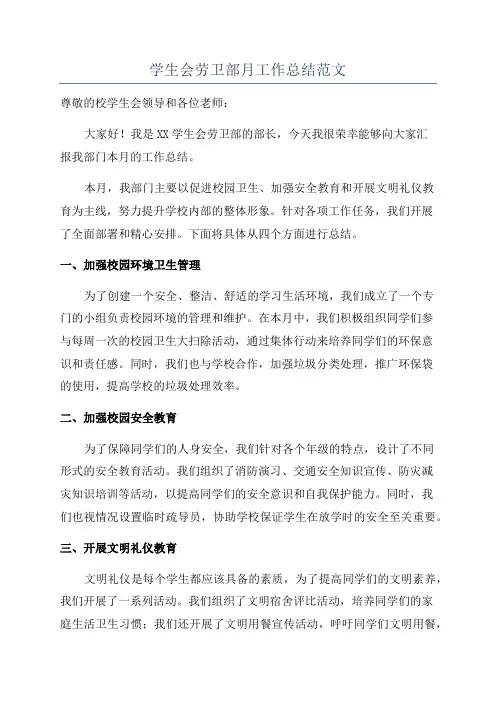 学生会劳卫部月工作总结范文

尊敬的校学生会领导和各位老师：

大家好！我是XX学生会劳卫部的部长，今天我很荣幸能够向大家汇报我部门本月的工作总结。

本月，我部门主要以促进校园卫生、加强安全教育和开展文明礼仪教育为主线，努力提升学校内部的整体形象。针对各项工作任务，我们开展了全面部署和精心安排。下面将具体从四个方面进行总结。

一、加强校园环境卫生管理

为了创建一个安全、整洁、舒适的学习生活环境，我们成立了一个专门的小组负责校园环境的管理和维护。在本月中，我们积极组织同学们参与每周一次的校园卫生大扫除活动，通过集体行动来培养同学们的环保意识和责任感。同时，我们也与学校合作，加强垃圾分类处理，推广环保袋的使用，提高学校的垃圾处理效率。

二、加强校园安全教育

为了保障同学们的人身安全，我们针对各个年级的特点，设计了不同形式的安全教育活动。我们组织了消防演习、交通安全知识宣传、防灾减灾知识培训等活动，以提高同学们的安全意识和自我保护能力。同时，我们也视情况设置临时疏导员，协助学校保证学生在放学时的安全至关重要。

三、开展文明礼仪教育

文明礼仪是每个学生都应该具备的素质，为了提高同学们的文明素养，我们开展了一系列活动。我们组织了文明宿舍评比活动，培养同学们的家庭生活卫生习惯；我们还开展了文明用餐宣传活动，呼吁同学们文明用餐，